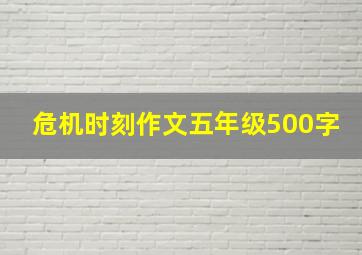 危机时刻作文五年级500字